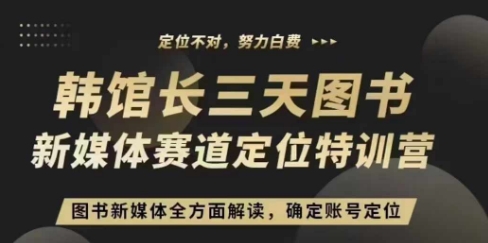 定位不对，努力白费

韩馆长三天图书
新媒体赛道定位特训营

图书新媒体全方面解读，确定账号定位